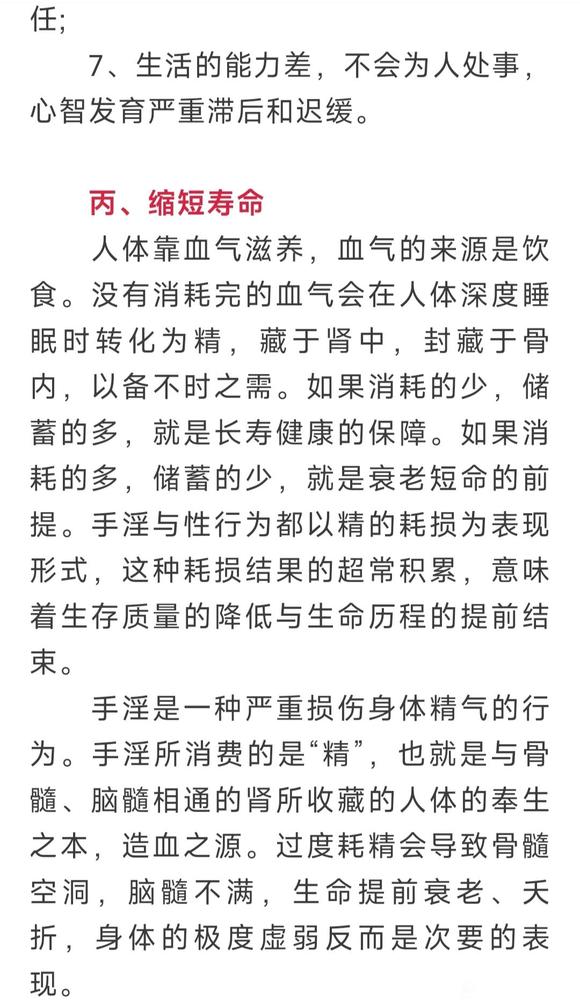 任;

7、生活的能力差，不会为人处事，心智发育严重滞后和迟缓。

丙、缩短寿命

人体靠血气滋养，血气的来源是饮食。没有消耗完的血气会在人体深度睡眠时转化为精，藏于肾中，封藏于骨内，以备不时之需。如果消耗的少，储蓄的多，就是长寿健康的保障。如果消耗的多，储蓄的少，就是衰老短命的前提。手淫与性行为都以精的耗损为表现形式，这种耗损结果的超常积累，意味着生存质量的降低与生命历程的提前结束。

手淫是一种严重损伤身体精气的行为。手淫所消费的是“精”，也就是与骨髓、脑髓相通的肾所收藏的人体的奉生之本，造血之源。过度耗精会导致骨髓空洞，脑髓不满，生命提前衰老、夭折，身体的极度虚弱反而是次要的表现。